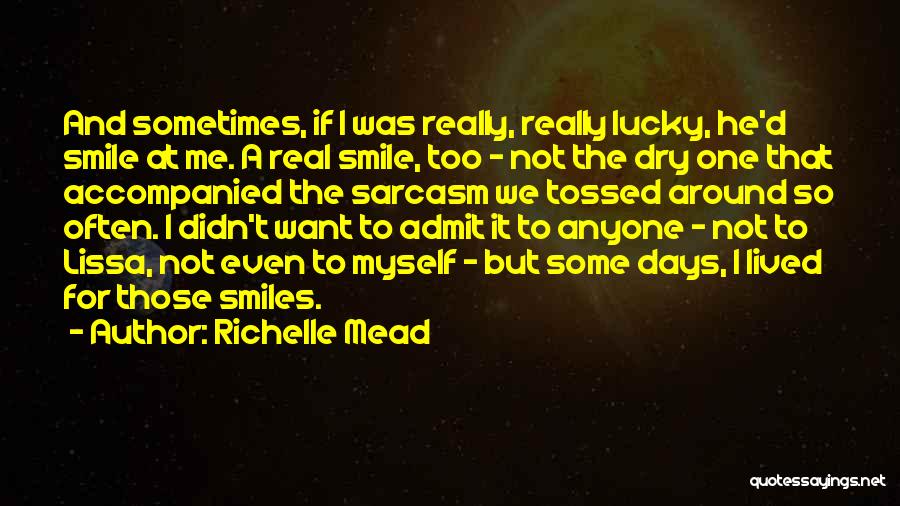 And sometimes, if I was really, really lucky, he'd smile at me. A real smile, too - not the dry one that accompanied the sarcasm we tossed around so often. I didn't want to admit it to anyone - not to Lissa, not even to myself - but some days, I lived for those smiles.

- Author: Richelle Mead

quotessayings.net